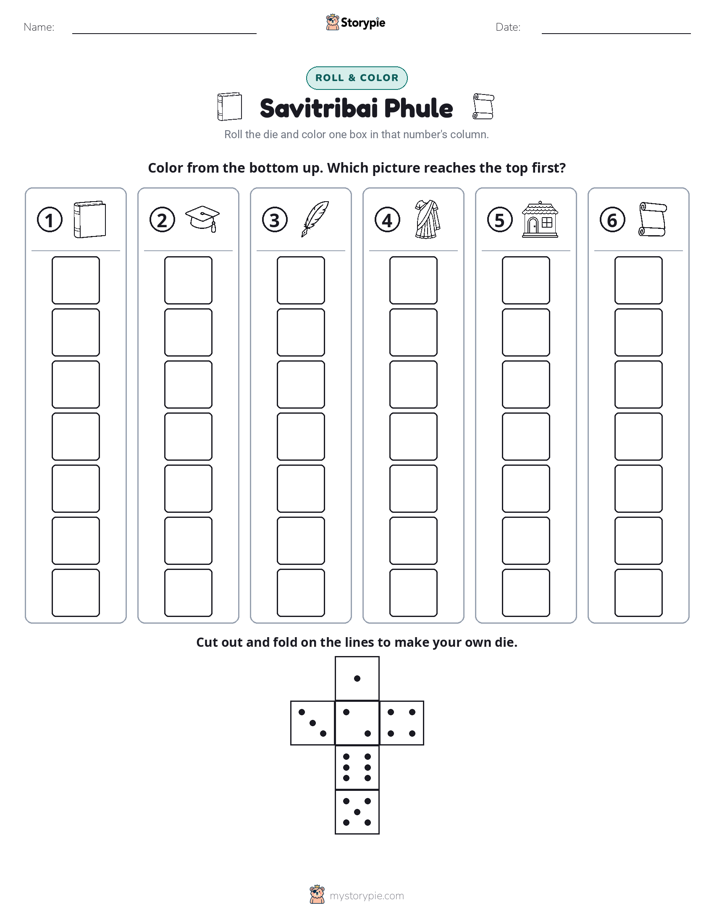 Name: ____ Storypie Date: ____

ROLL & COLOR

Savitribai Phule

Roll the die and color one box in that number's column.

Color from the bottom up. Which picture reaches the top first?

①

②

③

④

⑤

⑥

Cut out and fold on the lines to make your own die.

mystorypie.com